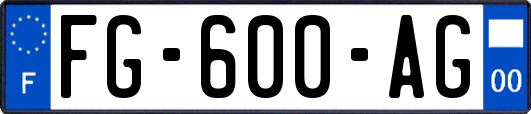 F
FG-600-AG
00